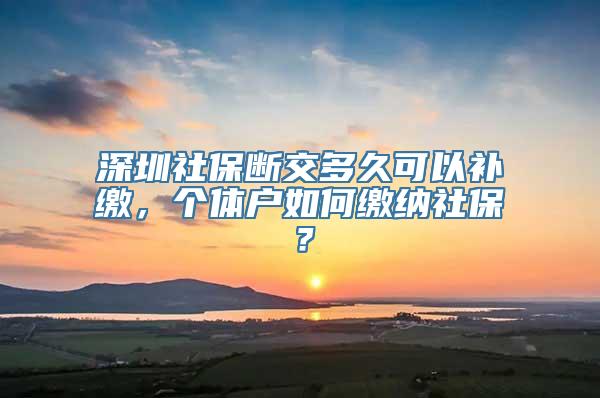 深圳社保断交多久可以补缴，个体户如何缴纳社保？